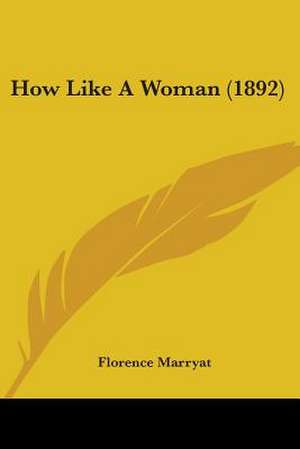 How Like A Woman (1892)

Florence Marryat